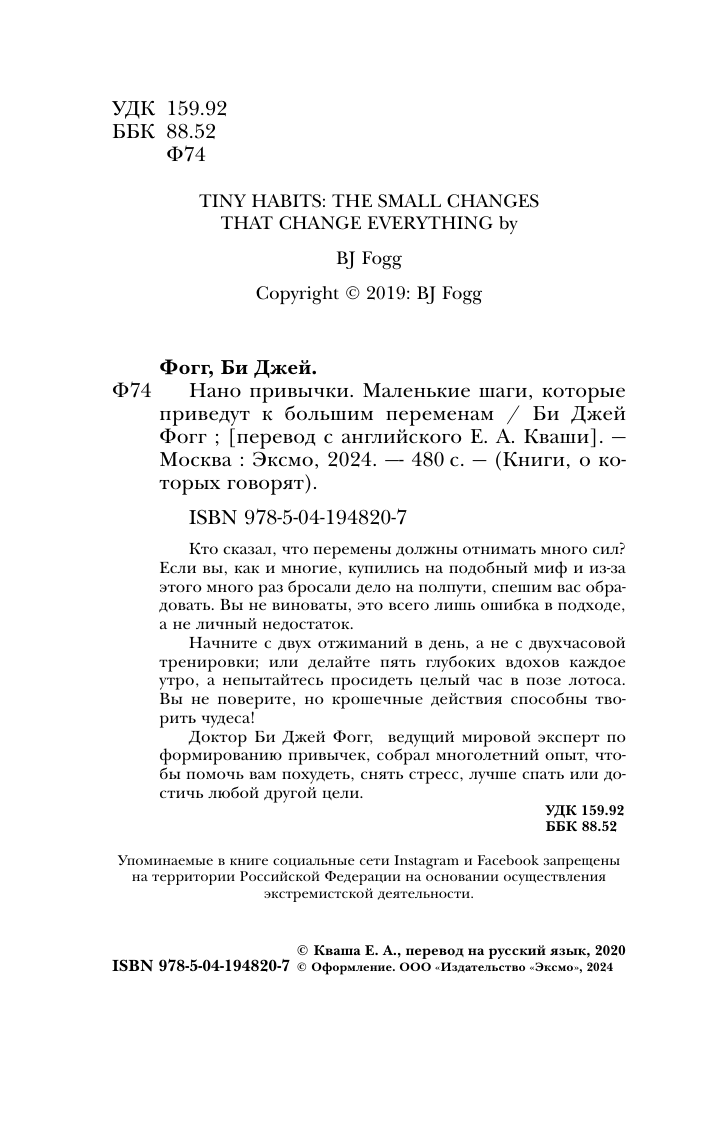 УДК 159.92
ББК 88.52
Ф74

TINY HABITS: THE SMALL CHANGES THAT CHANGE EVERYTHING by

BJ Fogg

Copyright © 2019: BJ Fogg

Фогг, Би Джей.
Ф74 Нано привычки. Маленькие шаги, которые приведут к большим переменам / Би Джей Фогг ; [перевод с английского Е. А. Кваши]. — Москва : Эксмо, 2024. — 480 с. — (Книги, о которых говорят).

ISBN 978-5-04-194820-7

Кто сказал, что перемены должны отнимать много сил? Если вы, как и многие, купились на подобный миф и из-за этого много раз бросали дело на полпути, спешим вас обрадовать. Вы не виноваты, это всего лишь ошибка в подходе, а не личный недостаток.

Начните с двух отжиманий в день, а не с двухчасовой тренировки; или делайте пять глубоких вдохов каждое утро, а непытайтесь просидеть целый час в позе лотоса. Вы не поверите, но крошечные действия способны творить чудеса!

Доктор Би Джей Фогг, ведущий мировой эксперт по формированию привычек, собрал многолетний опыт, чтобы помочь вам похудеть, снять стресс, лучше спать или достичь любой другой цели.

УДК 159.92
ББК 88.52

Упоминаемые в книге социальные сети Instagram и Facebook запрещены на территории Российской Федерации на основании осуществления экстремистской деятельности.

© Кваша Е. А., перевод на русский язык, 2020
ISBN 978-5-04-194820-7 © Оформление. ООО «Издательство «Эксмо», 2024